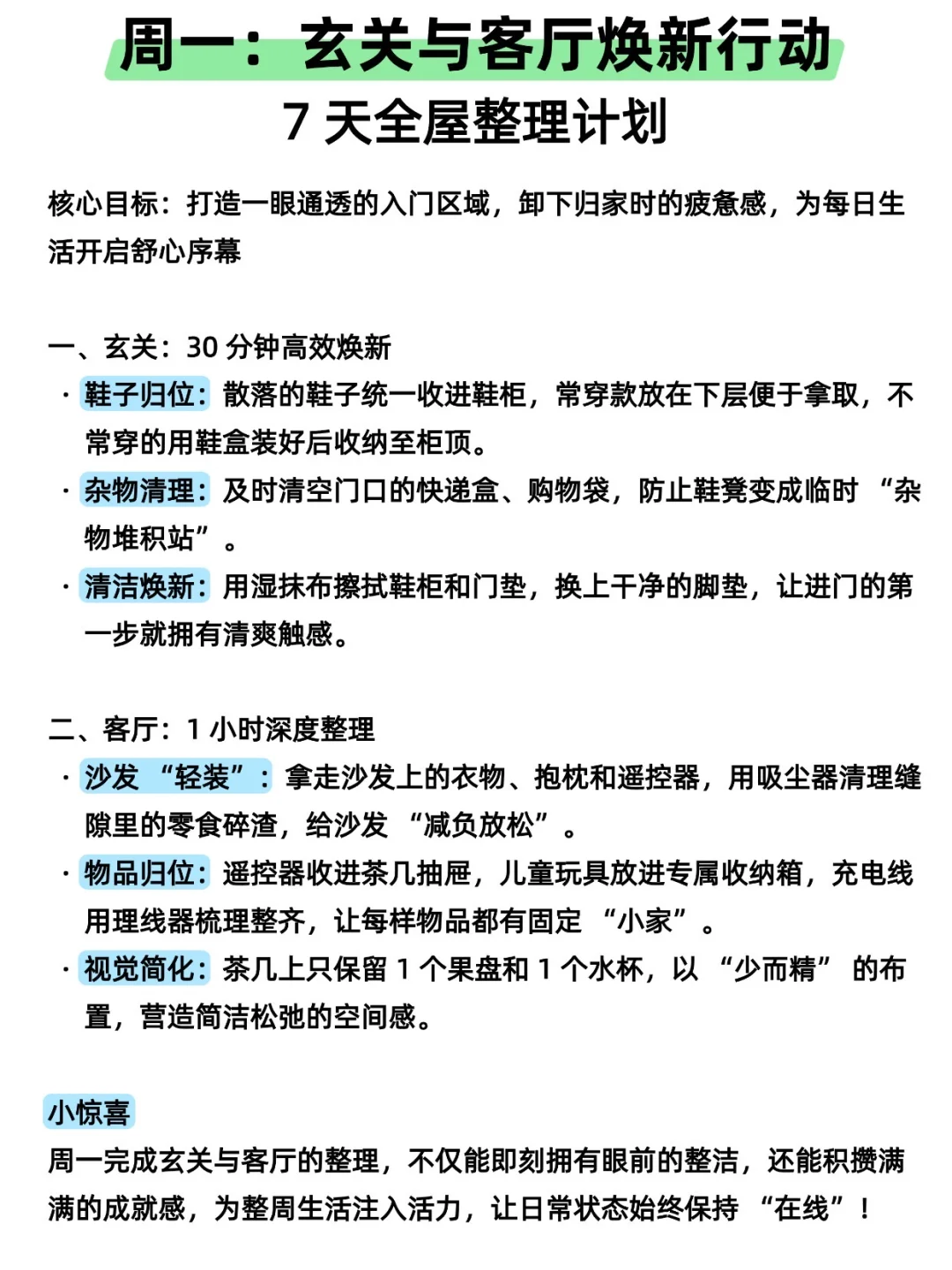 周一：玄关与客厅焕新行动
7 天全屋整理计划

核心目标：打造一眼通透的入门区域，卸下归家时的疲惫感，为每日生活开启舒心序幕

一、玄关：30 分钟高效焕新

· 鞋子归位：散落的鞋子统一收进鞋柜，常穿款放在下层便于拿取，不常穿的用鞋盒装好后收纳至柜顶。

· 杂物清理：及时清空门口的快递盒、购物袋，防止鞋凳变成临时 “杂物堆积站”。

· 清洁焕新：用湿抹布擦拭鞋柜和门垫，换上干净的脚垫，让进门的第一步就拥有清爽触感。

二、客厅：1 小时深度整理

· 沙发 “轻装”：拿走沙发上的衣物、抱枕和遥控器，用吸尘器清理缝隙里的零食碎渣，给沙发 “减负放松”。

· 物品归位：遥控器收进茶几抽屉，儿童玩具放进专属收纳箱，充电线用理线器梳理整齐，让每样物品都有固定 “小家”。

· 视觉简化：茶几上只保留 1 个果盘和 1 个水杯，以 “少而精” 的布置，营造简洁松弛的空间感。

小惊喜

周一完成玄关与客厅的整理，不仅能即刻拥有眼前的整洁，还能积攒满满的成就感，为整周生活注入活力，让日常状态始终保持 “在线”！